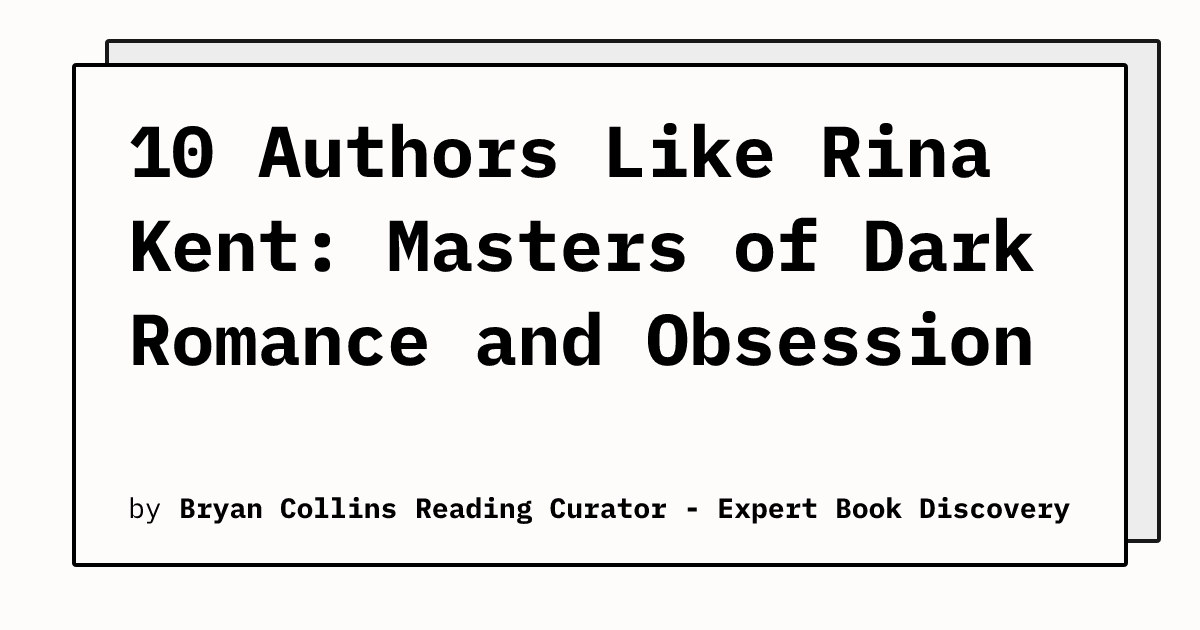 10 Authors Like Rina Kent: Masters of Dark Romance and Obsession

by Bryan Collins Reading Curator - Expert Book Discovery